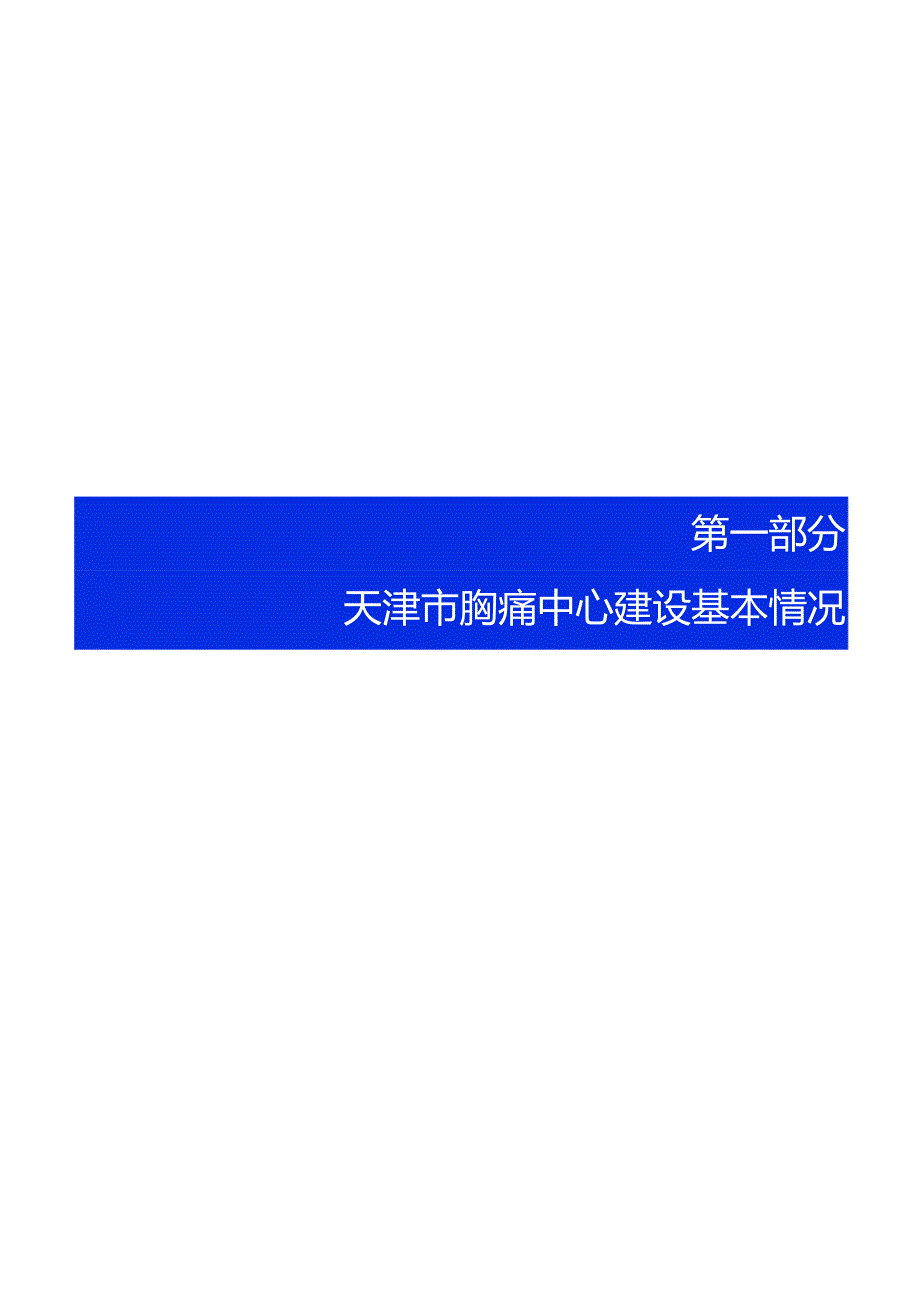 第一部分

天津市胸痛中心建设基本情况